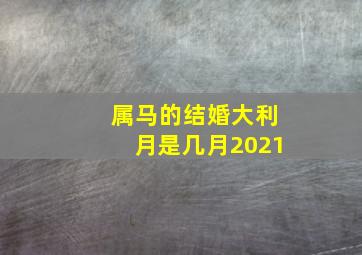 属马的结婚大利月是几月2021